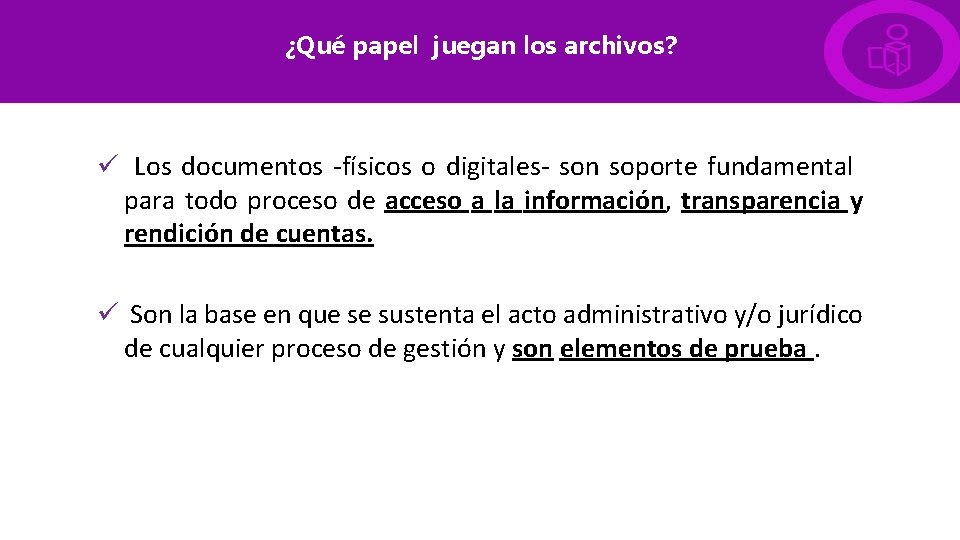 ¿Qué papel juegan los archivos?

✓ Los documentos -físicos o digitales- son soporte fundamental para todo proceso de acceso a la información, transparencia y rendición de cuentas.

✓ Son la base en que se sustenta el acto administrativo y/o jurídico de cualquier proceso de gestión y son elementos de prueba .